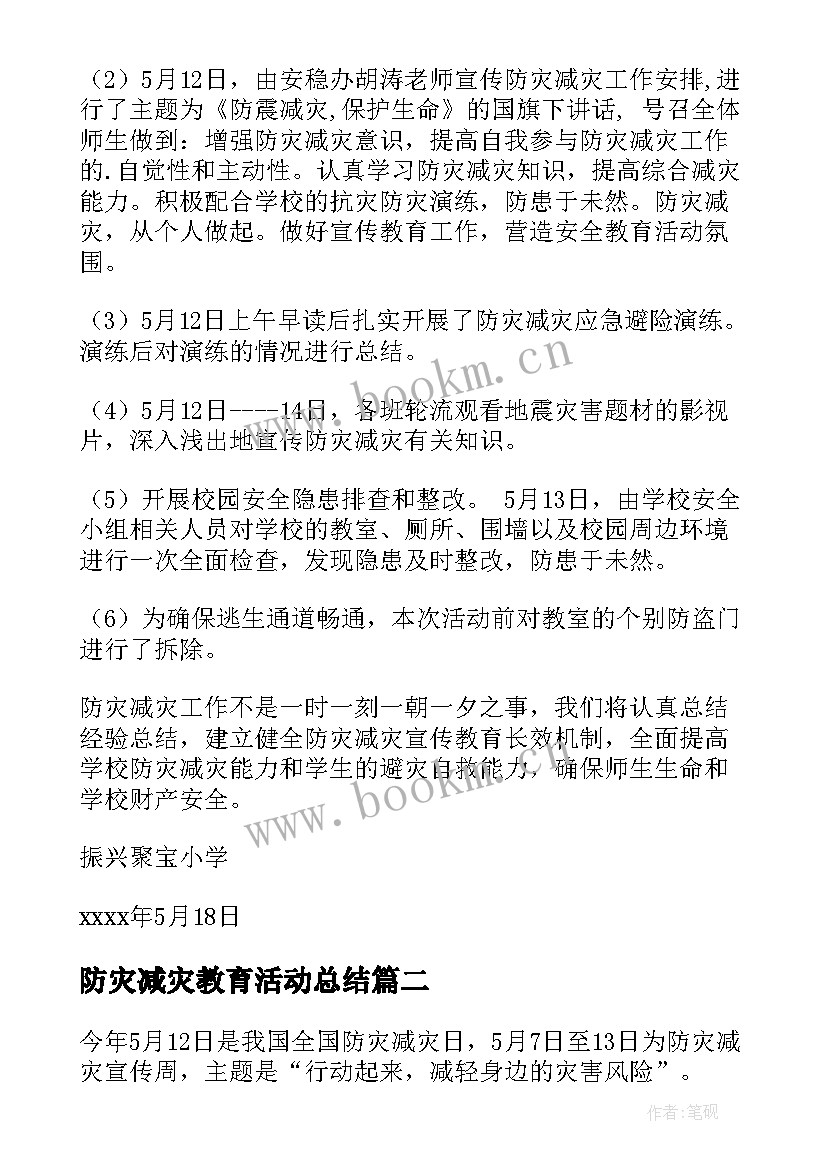 （2）5月12日，由安稳办胡涛老师宣传防灾减灾工作安排,进行了主题为《防震减灾,保护生命》的国旗下讲话，号召全体师生做到：增强防灾减灾意识，提高自我参与防灾减灾工作的.自觉性和主动性。认真学习防灾减灾知识，提高综合减灾能力。积极配合学校的抗灾防灾演练，防患于未然。防灾减灾，从个人做起。做好宣传教育工作，营造安全教育活动氛围。

（3）5月12日上午早读后扎实开展了防灾减灾应急避险演练。演练后对演练的情况进行总结。

（4）5月12日----14日，各班轮流观看地震灾害题材的影视片，深入浅出地宣传防灾减灾有关知识。

（5）开展校园安全隐患排查和整改。 5月13日，由学校安全小组相关人员对学校的教室、厕所、围墙以及校园周边环境进行一次全面检查，发现隐患及时整改，防患于未然。

（6）为确保逃生通道畅通，本次活动前对教室的个别防盗门进行了拆除。

防灾减灾工作不是一时一刻一朝一夕之事，我们将认真总结经验总结，建立健全防灾减灾宣传教育长效机制，全面提高学校防灾减灾能力和学生的避灾自救能力，确保师生生命和学校财产安全。

振兴聚宝小学

xxxx年5月18日

防灾减灾教育活动总结篇二

今年5月12日是我国全国防灾减灾日，5月7日至13日为防灾减灾宣传周，主题是“行动起来，减轻身边的灾害风险”。

www.bookm.cn

www.bookm.cn

作者:笔砚